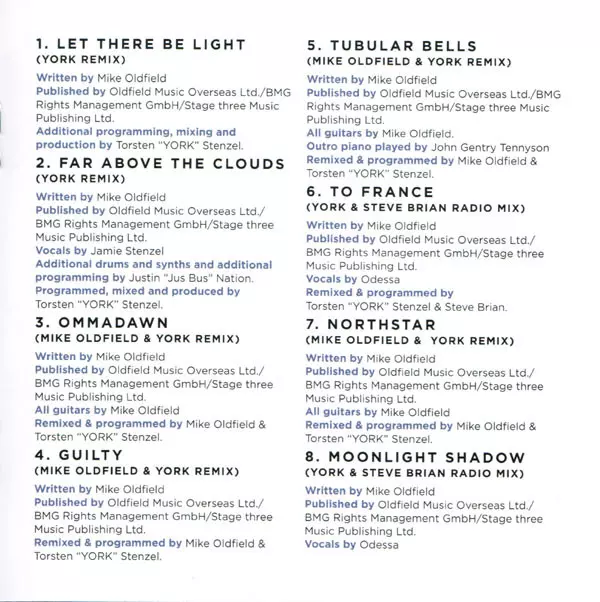 1. LET THERE BE LIGHT
(YORK REMIX)

Written by Mike Oldfield
Published by Oldfield Music Overseas Ltd./BMG Rights Management GmbH/Stage three Music Publishing Ltd.
Additional programming, mixing and production by Torsten "YORK" Stenzel.

2. FAR ABOVE THE CLOUDS
(YORK REMIX)

Written by Mike Oldfield
Published by Oldfield Music Overseas Ltd./ BMG Rights Management GmbH/Stage three Music Publishing Ltd.
Vocals by Jamie Stenzel
Additional drums and synths and additional programming by Justin "Jus Bus" Nation.
Programmed, mixed and produced by Torsten "YORK" Stenzel.

3. OMMADAWN
(MIKE OLDFIELD & YORK REMIX)

Written by Mike Oldfield
Published by Oldfield Music Overseas Ltd./ BMG Rights Management GmbH/Stage three Music Publishing Ltd.
All guitars by Mike Oldfield
Remixed & programmed by Mike Oldfield & Torsten "YORK" Stenzel.

4. GUILTY
(MIKE OLDFIELD & YORK REMIX)

Written by Mike Oldfield
Published by Oldfield Music Overseas Ltd./ BMG Rights Management GmbH/Stage three Music Publishing Ltd.
Remixed & programmed by Mike Oldfield & Torsten "YORK" Stenzel.

5. TUBULAR BELLS
(MIKE OLDFIELD & YORK REMIX)

Written by Mike Oldfield
Published by Oldfield Music Overseas Ltd./BMG Rights Management GmbH/Stage three Music Publishing Ltd.
All guitars by Mike Oldfield.
Outro piano played by John Gentry Tennyson
Remixed & programmed by Mike Oldfield & Torsten "YORK" Stenzel.

6. TO FRANCE
(YORK & STEVE BRIAN RADIO MIX)

Written by Mike Oldfield
Published by Oldfield Music Overseas Ltd./ BMG Rights Management GmbH/Stage three Music Publishing Ltd.
Vocals by Odessa
Remixed & programmed by Torsten "YORK" Stenzel & Steve Brian.

7. NORTHSTAR
(MIKE OLDFIELD & YORK REMIX)

Written by Mike Oldfield
Published by Oldfield Music Overseas Ltd./ BMG Rights Management GmbH/Stage three Music Publishing Ltd.
All guitars by Mike Oldfield
Remixed & programmed by Mike Oldfield & Torsten "YORK" Stenzel.

8. MOONLIGHT SHADOW
(YORK & STEVE BRIAN RADIO MIX)

Written by Mike Oldfield
Published by Oldfield Music Overseas Ltd./ BMG Rights Management GmbH/Stage three Music Publishing Ltd.
Vocals by Odessa